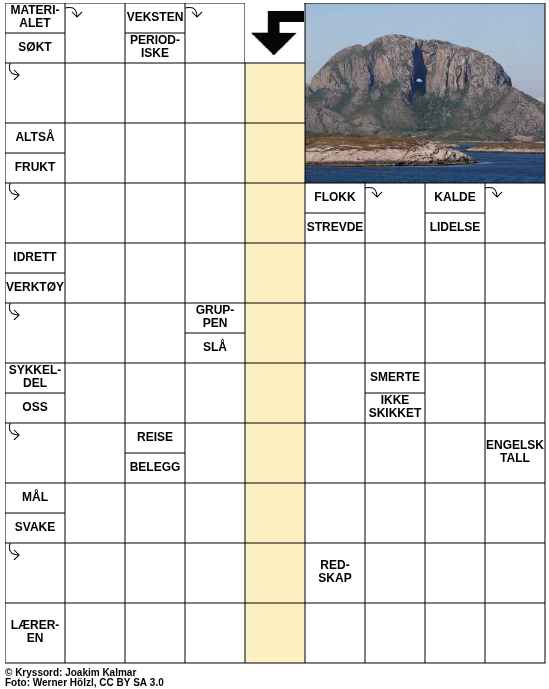 MATERIALET
SØKT
VEKSTEN
PERIODISKE
ALTSÅ
FRUKT
FLOKK
STREVDE
KALDE
LIDELSE
IDRETT
VERKTØY
GRUPPEN
SLÅ
SYKKELDEL
OSS
SMERTE
IKKE SKIKKET
REISE
BELEGG
ENGELSK TALL
MÅL
SVAKE
REDSKAP
LÆREREN

© Kryssord: Joakim Kalmar
Foto: Werner Hölzl, CC BY SA 3.0